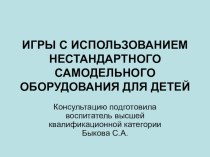 ИГРЫ С ИСПОЛЬЗОВАНИЕМ НЕСТАНДАРТНОГО САМОДЕЛЬНОГО ОБОРУДОВАНИЯ ДЛЯ ДЕТЕЙ

Консультацию подготовила воспитатель высшей квалификационной категории Быкова С.А.